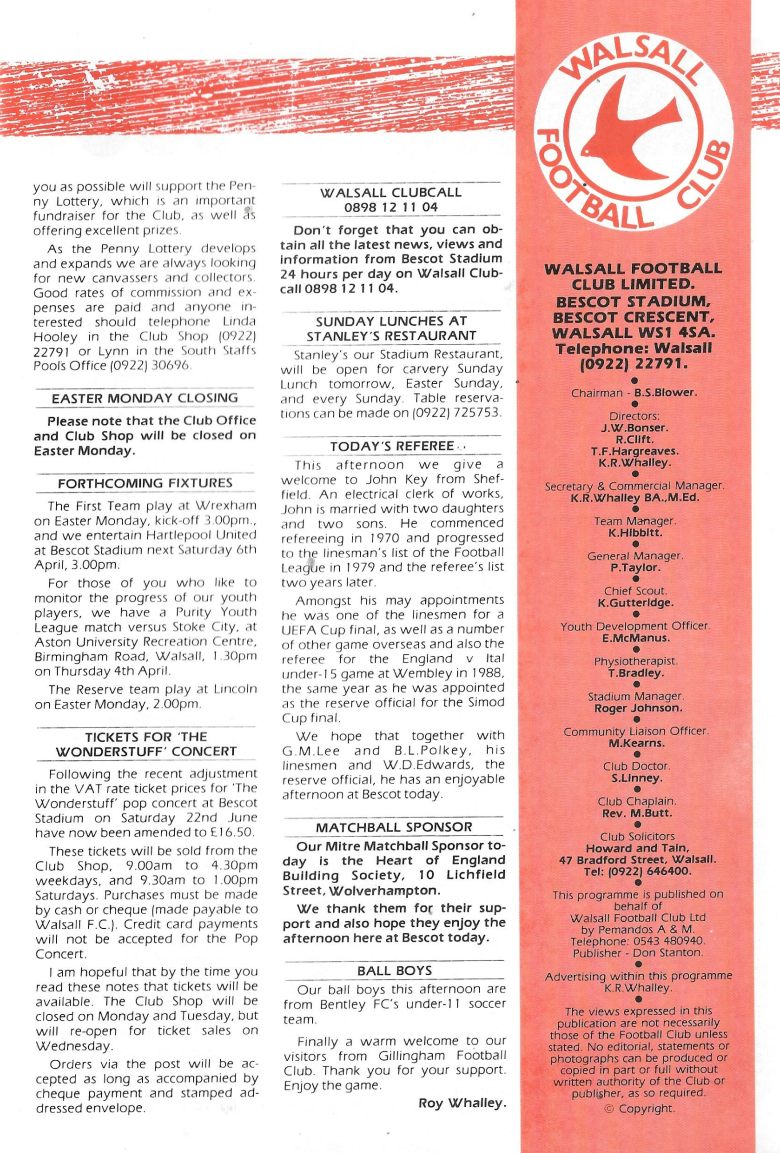 you as possible will support the Penny Lottery, which is an important fundraiser for the Club, as well as offering excellent prizes.

As the Penny Lottery develops and expands we are always looking for new canvassers and collectors. Good rates of commission and expenses are paid and anyone interested should telephone Linda Hooley in the Club Shop (0922) 22791 or Lynn in the South Staffs Pools Office (0922) 30696.

EASTER MONDAY CLOSING

Please note that the Club Office and Club Shop will be closed on Easter Monday.

FORTHCOMING FIXTURES

The First Team play at Wrexham on Easter Monday, kick-off 3.00pm., and we entertain Hartlepool United at Bescot Stadium next Saturday 6th April, 3.00pm.

For those of you who like to monitor the progress of our youth players, we have a Purity Youth League match versus Stoke City, at Aston University Recreation Centre, Birmingham Road, Walsall, 1.30pm on Thursday 4th April.

The Reserve team play at Lincoln on Easter Monday, 2.00pm.

TICKETS FOR 'THE WONDERSTUFF' CONCERT

Following the recent adjustment in the VAT rate ticket prices for 'The Wonderstuff' pop concert at Bescot Stadium on Saturday 22nd June have now been amended to £16.50.

These tickets will be sold from the Club Shop, 9.00am to 4.30pm weekdays, and 9.30am to 1.00pm Saturdays. Purchases must be made by cash or cheque (made payable to Walsall F.C.). Credit card payments will not be accepted for the Pop Concert.

I am hopeful that by the time you read these notes that tickets will be available. The Club Shop will be closed on Monday and Tuesday, but will re-open for ticket sales on Wednesday.

Orders via the post will be accepted as long as accompanied by cheque payment and stamped addressed envelope.

WALSALL CLUBCALL
0898 12 11 04

Don't forget that you can obtain all the latest news, views and information from Bescot Stadium 24 hours per day on Walsall Clubcall 0898 12 11 04.

SUNDAY LUNCHES AT STANLEY'S RESTAURANT

Stanley's our Stadium Restaurant, will be open for carvery Sunday Lunch tomorrow, Easter Sunday, and every Sunday. Table reservations can be made on (0922) 725753.

TODAY'S REFEREE

This afternoon we give a welcome to John Key from Sheffield. An electrical clerk of works, John is married with two daughters and two sons. He commenced refereeing in 1970 and progressed to the linesman's list of the Football League in 1979 and the referee's list two years later.

Amongst his may appointments he was one of the linesmen for a UEFA Cup final, as well as a number of other game overseas and also the referee for the England v Ital under-15 game at Wembley in 1988, the same year as he was appointed as the reserve official for the Simod Cup final.

We hope that together with G.M.Lee and B.L.Polkey, his linesmen and W.D.Edwards, the reserve official, he has an enjoyable afternoon at Bescot today.

MATCHBALL SPONSOR

Our Mitre Matchball Sponsor today is the Heart of England Building Society, 10 Lichfield Street, Wolverhampton.

We thank them for their support and also hope they enjoy the afternoon here at Bescot today.

BALL BOYS

Our ball boys this afternoon are from Bentley FC's under-11 soccer team.

Finally a warm welcome to our visitors from Gillingham Football Club. Thank you for your support. Enjoy the game.

Roy Whalley.

WALSALL FOOTBALL CLUB

WALSALL FOOTBALL CLUB LIMITED. BESCOT STADIUM, BESCOT CRESCENT, WALSALL WS1 4SA. Telephone: Walsall (0922) 22791.

Chairman - B.S.Blower.

Directors:
J.W.Bonser.
R.Clift.
T.F.Hargreaves.
K.R.Whalley.

Secretary & Commercial Manager.
K.R.Whalley BA.,M.Ed.

Team Manager.
K.Hibbitt.

General Manager.
P.Taylor.

Chief Scout.
K.Gutteridge.

Youth Development Officer.
E.McManus.

Physiotherapist.
T.Bradley.

Stadium Manager.
Roger Johnson.

Community Liaison Officer.
M.Kearns.

Club Doctor.
S.Linney.

Club Chaplain.
Rev. M.Butt.

Club Solicitors
Howard and Tain,
47 Bradford Street, Walsall.
Tel: (0922) 646400.

This programme is published on behalf of Walsall Football Club Ltd by Pemandos A & M. Telephone: 0543 480940. Publisher - Don Stanton.

Advertising within this programme K.R.Whalley.

The views expressed in this publication are not necessarily those of the Football Club unless stated. No editorial, statements or photographs can be produced or copied in part or full without written authority of the Club or publisher, as so required.
© Copyright.